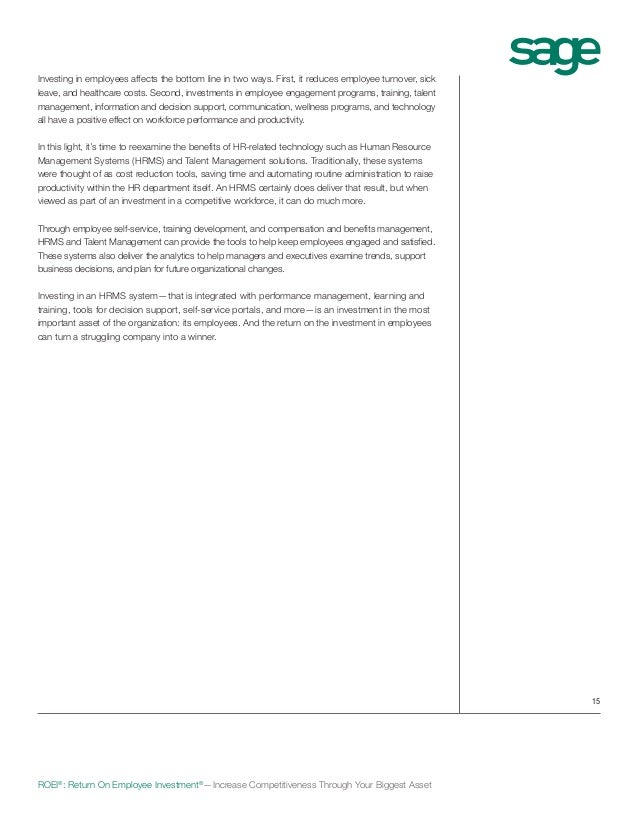 sage

Investing in employees affects the bottom line in two ways. First, it reduces employee turnover, sick leave, and healthcare costs. Second, investments in employee engagement programs, training, talent management, information and decision support, communication, wellness programs, and technology all have a positive effect on workforce performance and productivity.

In this light, it's time to reexamine the benefits of HR-related technology such as Human Resource Management Systems (HRMS) and Talent Management solutions. Traditionally, these systems were thought of as cost reduction tools, saving time and automating routine administration to raise productivity within the HR department itself. An HRMS certainly does deliver that result, but when viewed as part of an investment in a competitive workforce, it can do much more.

Through employee self-service, training development, and compensation and benefits management, HRMS and Talent Management can provide the tools to help keep employees engaged and satisfied. These systems also deliver the analytics to help managers and executives examine trends, support business decisions, and plan for future organizational changes.

Investing in an HRMS system—that is integrated with performance management, learning and training, tools for decision support, self-service portals, and more—is an investment in the most important asset of the organization: its employees. And the return on the investment in employees can turn a struggling company into a winner.

15

ROEI®: Return On Employee Investment®—Increase Competitiveness Through Your Biggest Asset